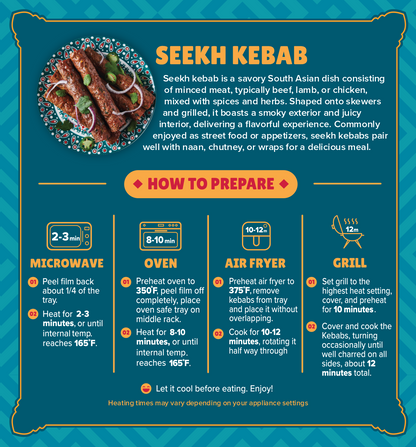 SEEKH KEBAB

Seekh kebab is a savory South Asian dish consisting of minced meat, typically beef, lamb, or chicken, mixed with spices and herbs. Shaped onto skewers and grilled, it boasts a smoky exterior and juicy interior, delivering a flavorful experience. Commonly enjoyed as street food or appetizers, seekh kebabs pair well with naan, chutney, or wraps for a delicious meal.

HOW TO PREPARE

2-3 min

MICROWAVE

01 Peel film back about 1/4 of the tray.

02 Heat for 2-3 minutes, or until internal temp. reaches 165°F.

8-10 min

OVEN

01 Preheat oven to 350°F, peel film off completely, place oven safe tray on middle rack.

02 Heat for 8-10 minutes, or until internal temp. reaches 165°F.

10-12m

AIR FRYER

01 Preheat air fryer to 375°F, remove kebabs from tray and place it without overlapping.

02 Cook for 10-12 minutes, rotating it half way through

12m

GRILL

01 Set grill to the highest heat setting, cover, and preheat for 10 minutes.

02 Cover and cook the Kebabs, turning occasionally until well charred on all sides, about 12 minutes total.

Let it cool before eating. Enjoy!

Heating times may vary depending on your appliance settings